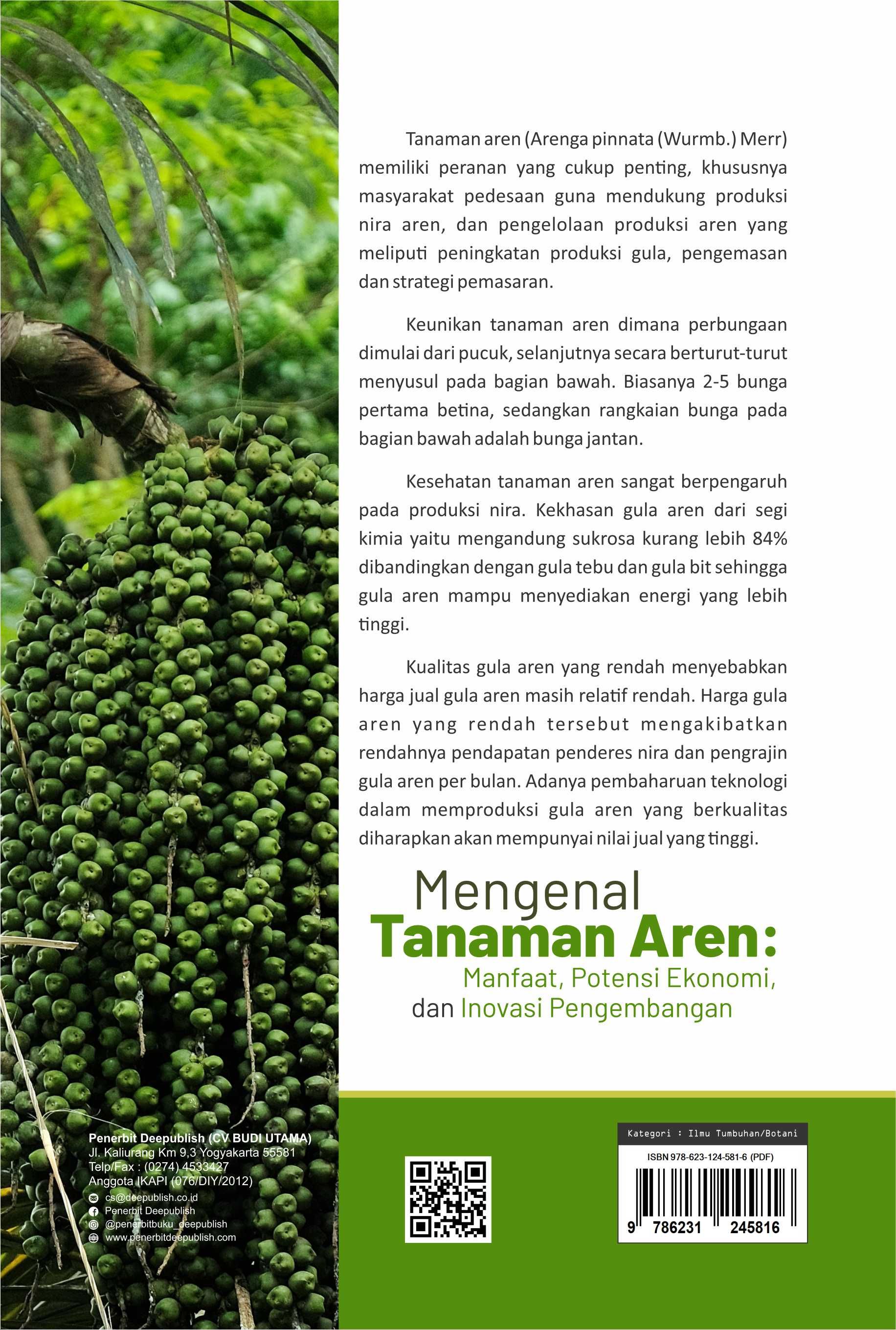 Tanaman aren (Arenga pinnata (Wurmb.) Merr) memiliki peranan yang cukup penting, khususnya masyarakat pedesaan guna mendukung produksi nira aren, dan pengelolaan produksi aren yang meliputi peningkatan produksi gula, pengemasan dan strategi pemasaran.

Keunikan tanaman aren dimana perbungaan dimulai dari pucuk, selanjutnya secara berturut-turut menyusul pada bagian bawah. Biasanya 2-5 bunga pertama betina, sedangkan rangkaian bunga pada bagian bawah adalah bunga jantan.

Kesehatan tanaman aren sangat berpengaruh pada produksi nira. Kekhasan gula aren dari segi kimia yaitu mengandung sukrosa kurang lebih 84% dibandingkan dengan gula tebu dan gula bit sehingga gula aren mampu menyediakan energi yang lebih tinggi.

Kualitas gula aren yang rendah menyebabkan harga jual gula aren masih relatif rendah. Harga gula aren yang rendah tersebut mengakibatkan rendahnya pendapatan penderes nira dan pengrajin gula aren per bulan. Adanya pembaharuan teknologi dalam memproduksi gula aren yang berkualitas diharapkan akan mempunyai nilai jual yang tinggi.

Mengenal
Tanaman Aren:
Manfaat, Potensi Ekonomi,
dan Inovasi Pengembangan

Penerbit Deepublish (CV BUDI UTAMA)
Jl. Kaliurang Km 9,3 Yogyakarta 55581
Telp/Fax : (0274) 4533427
Anggota IKAPI (076/DIY/2012)
cs@deepublish.co.id
Penerbit Deepublish
@penerbitbuku_deepublish
www.penerbitdeepublish.com

Kategori : Ilmu Tumbuhan/Botani
ISBN 978-623-124-581-6 (PDF)
9 786231 245816